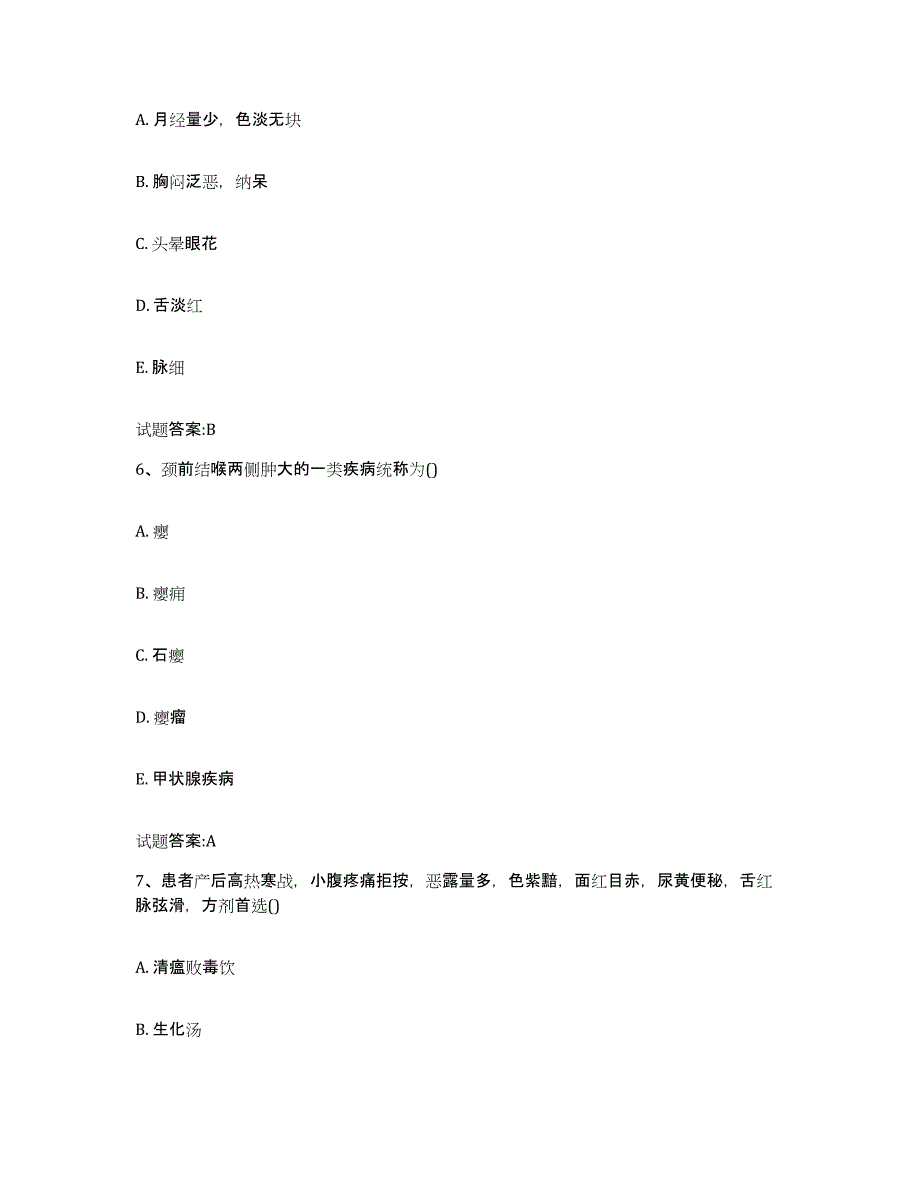 A. 月经量少，色淡无块

B. 胸闷泛恶，纳呆

C. 头晕眼花

D. 舌淡红

E. 脉细

试题答案:B

6、颈前结喉两侧肿大的一类疾病统称为()

A. 瘿

B. 瘿痈

C. 石瘿

D. 瘿瘤

E. 甲状腺疾病

试题答案:A

7、患者产后高热寒战，小腹疼痛拒按，恶露量多，色紫黯，面红目赤，尿黄便秘，舌红脉弦滑，方剂首选()

A. 清瘟败毒饮

B. 生化汤